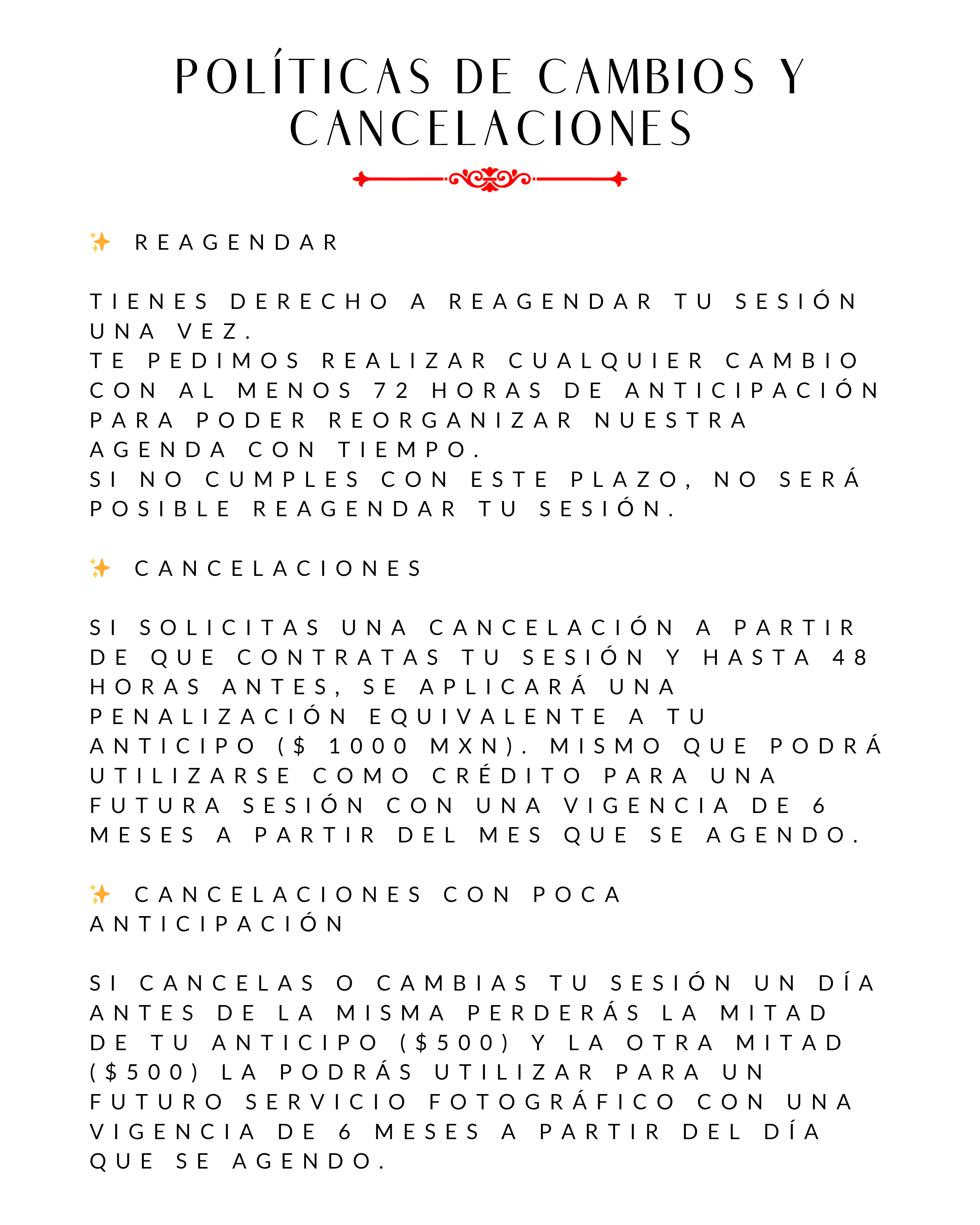 POLÍTICAS DE CAMBIOS Y CANCELACIONES

✨ REAGENDAR

TIENES DERECHO A REAGENDAR TU SESIÓN UNA VEZ.
TE PEDIMOS REALIZAR CUALQUIER CAMBIO CON AL MENOS 72 HORAS DE ANTICIPACIÓN PARA PODER REORGANIZAR NUESTRA AGENDA CON TIEMPO.
SI NO CUMPLES CON ESTE PLAZO, NO SERÁ POSIBLE REAGENDAR TU SESIÓN.

✨ CANCELACIONES

SI SOLICITAS UNA CANCELACIÓN A PARTIR DE QUE CONTRATAS TU SESIÓN Y HASTA 48 HORAS ANTES, SE APLICARÁ UNA PENALIZACIÓN EQUIVALENTE A TU ANTICIPO ($ 1000 MXN). MISMO QUE PODRÁ UTILIZARSE COMO CRÉDITO PARA UNA FUTURA SESIÓN CON UNA VIGENCIA DE 6 MESES A PARTIR DEL MES QUE SE AGENDO.

✨ CANCELACIONES CON POCA ANTICIPACIÓN

SI CANCELAS O CAMBIAS TU SESIÓN UN DÍA ANTES DE LA MISMA PERDERÁS LA MITAD DE TU ANTICIPO ($500) Y LA OTRA MITAD ($500) LA PODRÁS UTILIZAR PARA UN FUTURO SERVICIO FOTOGRÁFICO CON UNA VIGENCIA DE 6 MESES A PARTIR DEL DÍA QUE SE AGENDO.